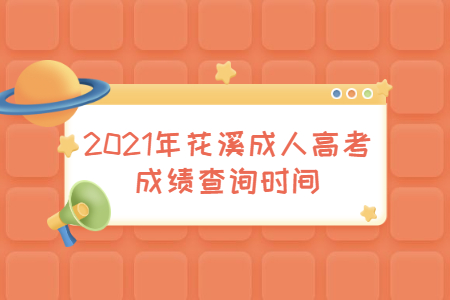 2021年花溪成人高考成绩查询时间